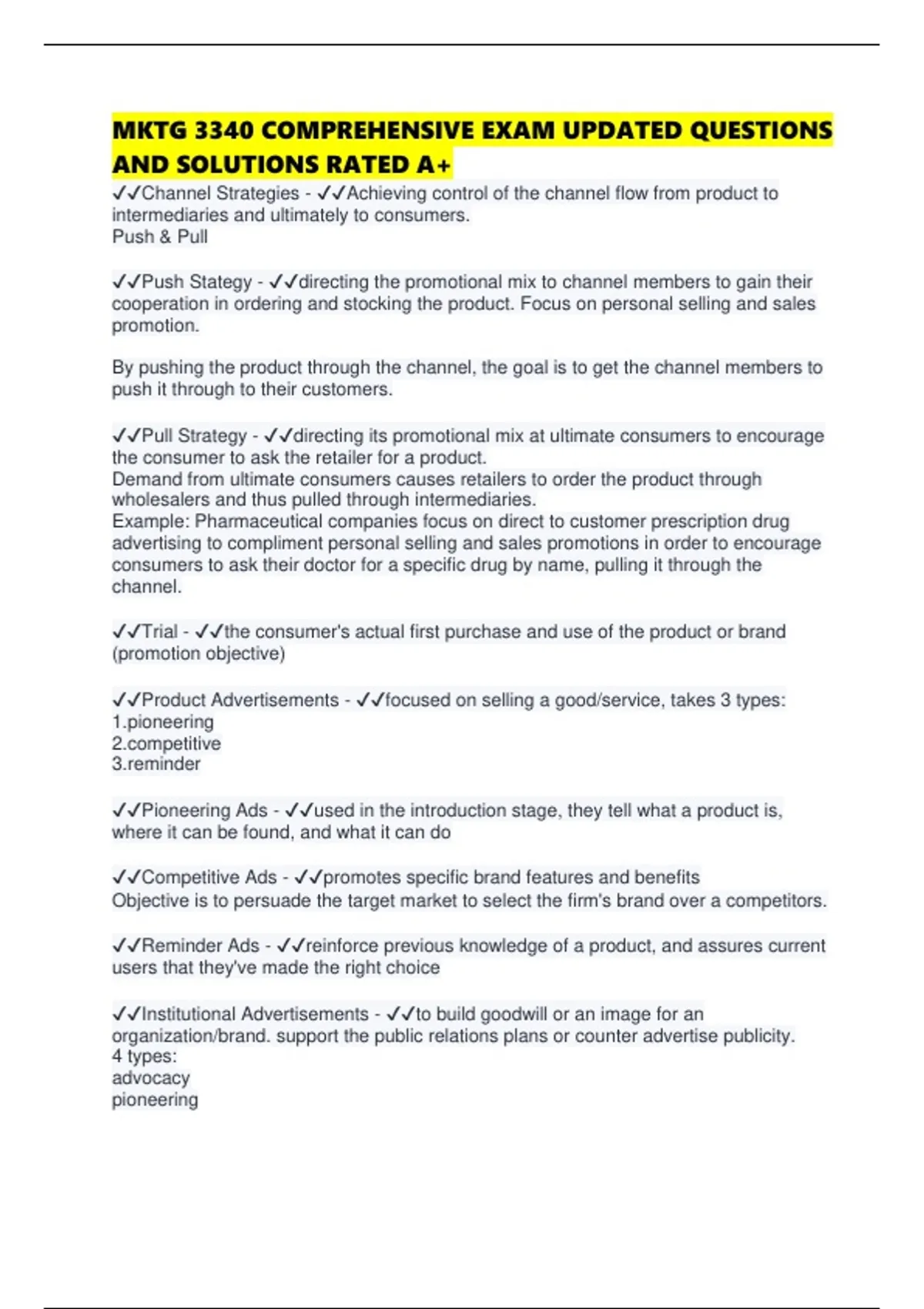 MKTG 3340 COMPREHENSIVE EXAM UPDATED QUESTIONS AND SOLUTIONS RATED A+

✓✓Channel Strategies - ✓✓Achieving control of the channel flow from product to intermediaries and ultimately to consumers.
Push & Pull

✓✓Push Stategy - ✓✓directing the promotional mix to channel members to gain their cooperation in ordering and stocking the product. Focus on personal selling and sales promotion.

By pushing the product through the channel, the goal is to get the channel members to push it through to their customers.

✓✓Pull Strategy - ✓✓directing its promotional mix at ultimate consumers to encourage the consumer to ask the retailer for a product.
Demand from ultimate consumers causes retailers to order the product through wholesalers and thus pulled through intermediaries.
Example: Pharmaceutical companies focus on direct to customer prescription drug advertising to compliment personal selling and sales promotions in order to encourage consumers to ask their doctor for a specific drug by name, pulling it through the channel.

✓✓Trial - ✓✓the consumer's actual first purchase and use of the product or brand (promotion objective)

✓✓Product Advertisements - ✓✓focused on selling a good/service, takes 3 types:
1.pioneering
2.competitive
3.reminder

✓✓Pioneering Ads - ✓✓used in the introduction stage, they tell what a product is, where it can be found, and what it can do

✓✓Competitive Ads - ✓✓promotes specific brand features and benefits
Objective is to persuade the target market to select the firm's brand over a competitors.

✓✓Reminder Ads - ✓✓reinforce previous knowledge of a product, and assures current users that they've made the right choice

✓✓Institutional Advertisements - ✓✓to build goodwill or an image for an organization/brand. support the public relations plans or counter advertise publicity.
4 types:
advocacy
pioneering